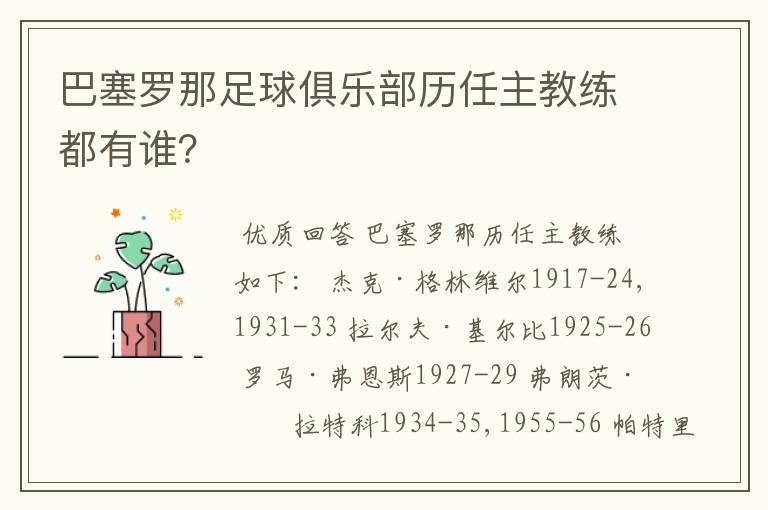 巴塞罗那足球俱乐部历任主教练都有谁?

优质回答 巴塞罗那历任主教练如下: 杰克·格林维尔1917-24, 1931-33 拉尔夫·基尔比1925-26 罗马·弗恩斯1927-29 弗朗茨·拉特科1934-35,1955-56 帕特里